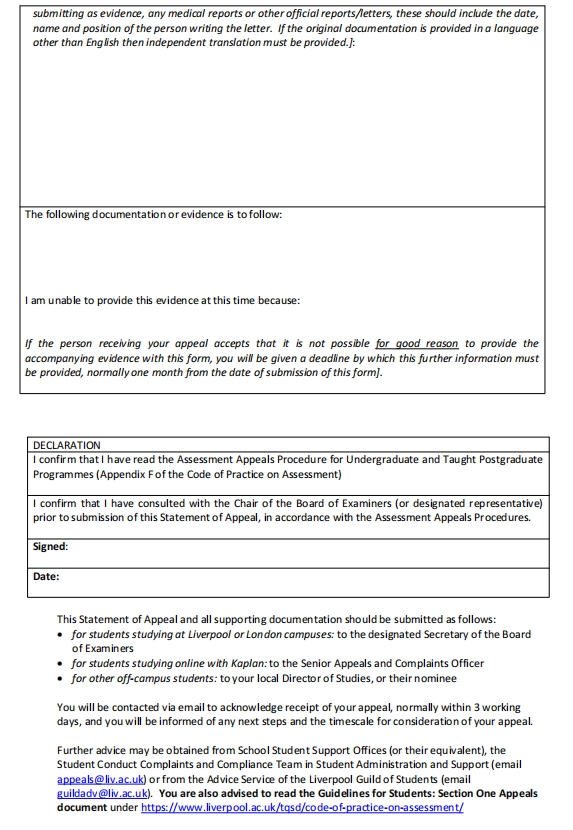 submitting as evidence, any medical reports or other official reports/letters, these should include the date, name and position of the person writing the letter. If the original documentation is provided in a language other than English then independent translation must be provided.]:

The following documentation or evidence is to follow:

I am unable to provide this evidence at this time because:

If the person receiving your appeal accepts that it is not possible for good reason to provide the accompanying evidence with this form, you will be given a deadline by which this further information must be provided, normally one month from the date of submission of this form].

DECLARATION

I confirm that I have read the Assessment Appeals Procedure for Undergraduate and Taught Postgraduate Programmes (Appendix F of the Code of Practice on Assessment)

I confirm that I have consulted with the Chair of the Board of Examiners (or designated representative) prior to submission of this Statement of Appeal, in accordance with the Assessment Appeals Procedures.

Signed:

Date:

This Statement of Appeal and all supporting documentation should be submitted as follows:
• for students studying at Liverpool or London campuses: to the designated Secretary of the Board of Examiners
• for students studying online with Kaplan: to the Senior Appeals and Complaints Officer
• for other off-campus students: to your local Director of Studies, or their nominee

You will be contacted via email to acknowledge receipt of your appeal, normally within 3 working days, and you will be informed of any next steps and the timescale for consideration of your appeal.

Further advice may be obtained from School Student Support Offices (or their equivalent), the Student Conduct Complaints and Compliance Team in Student Administration and Support (email appeals@liv.ac.uk) or from the Advice Service of the Liverpool Guild of Students (email guildadv@liv.ac.uk). You are also advised to read the Guidelines for Students: Section One Appeals document under https://www.liverpool.ac.uk/tqsd/code-of-practice-on-assessment/